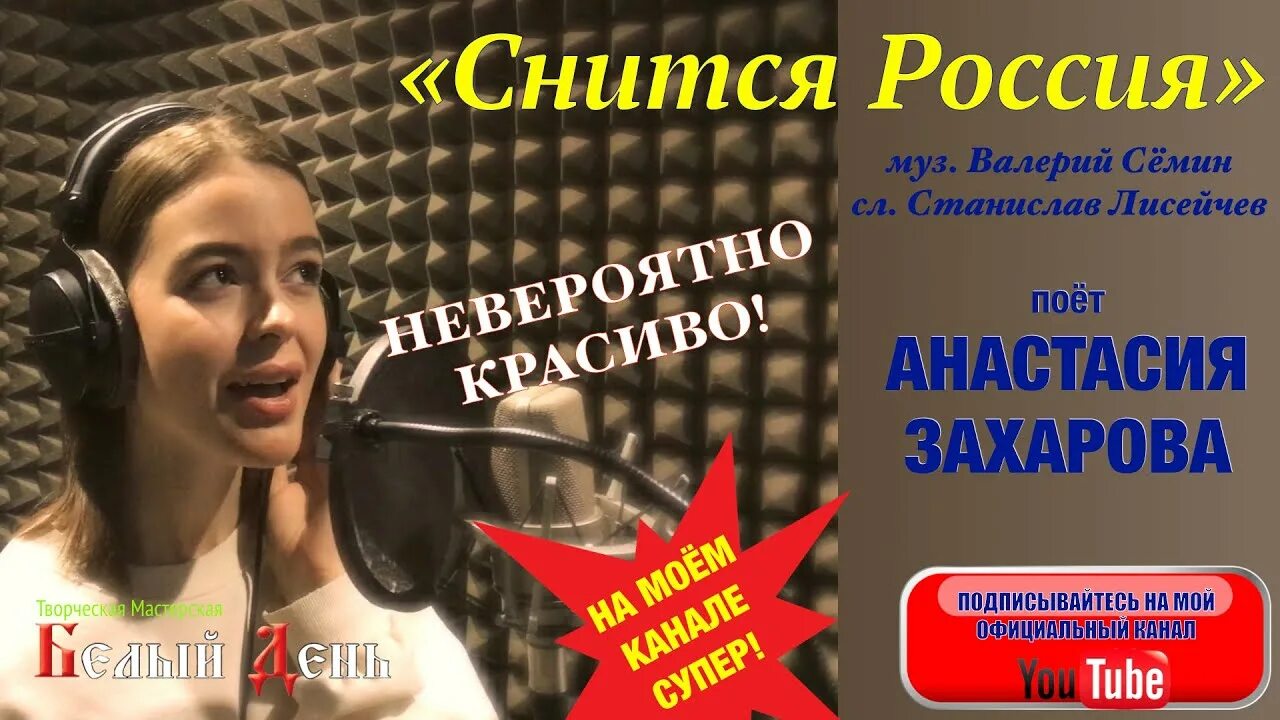 «Снится Россия»

муз. Валерий Сёмин
сл. Станислав Лисейчев

НЕВЕРОЯТНО КРАСИВО!

поёт
АНАСТАСИЯ ЗАХАРОВА

НА МОЁМ КАНАЛЕ СУПЕР!

Творческая Мастерская
Белый День

ПОДПИСЫВАЙТЕСЬ НА МОЙ ОФИЦИАЛЬНЫЙ КАНАЛ
YouTube